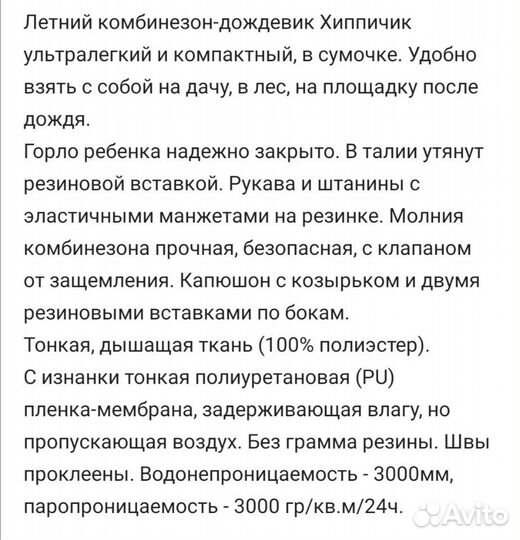 Летний комбинезон-дождевик Хиппичик ультралегкий и компактный, в сумочке. Удобно взять с собой на дачу, в лес, на площадку после дождя.
Горло ребенка надежно закрыто. В талии утянут резиновой вставкой. Рукава и штанины с эластичными манжетами на резинке. Молния комбинезона прочная, безопасная, с клапаном от защемления. Капюшон с козырьком и двумя резиновыми вставками по бокам.
Тонкая, дышащая ткань (100% полиэстер).
С изнанки тонкая полиуретановая (PU) пленка-мембрана, задерживающая влагу, но пропускающая воздух. Без грамма резины. Швы проклеены. Водонепроницаемость - 3000мм, паропроницаемость - 3000 гр/кв.м/24ч.
Avito